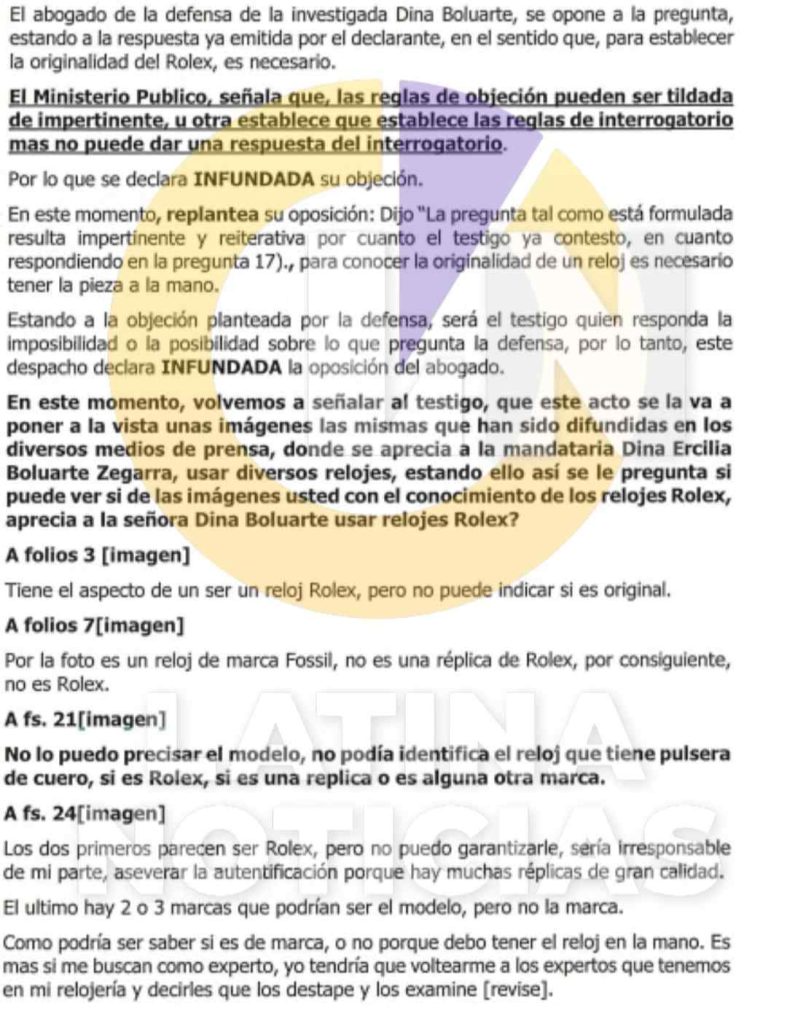 El abogado de la defensa de la investigada Dina Boluarte, se opone a la pregunta, estando a la respuesta ya emitida por el declarante, en el sentido que, para establecer la originalidad del Rolex, es necesario.

El Ministerio Publico, señala que, las reglas de objeción pueden ser tildada de impertinente, u otra establece que establece las reglas de interrogatorio mas no puede dar una respuesta del interrogatorio.

Por lo que se declara INFUNDADA su objeción.

En este momento, replantea su oposición: Dijo "La pregunta tal como está formulada resulta impertinente y reiterativa por cuanto el testigo ya contesto, en cuanto respondiendo en la pregunta 17)., para conocer la originalidad de un reloj es necesario tener la pieza a la mano.

Estando a la objeción planteada por la defensa, será el testigo quien responda la imposibilidad o la posibilidad sobre lo que pregunta la defensa, por lo tanto, este despacho declara INFUNDADA la oposición del abogado.

En este momento, volvemos a señalar al testigo, que este acto se la va a poner a la vista unas imágenes las mismas que han sido difundidas en los diversos medios de prensa, donde se aprecia a la mandataria Dina Ercilia Boluarte Zegarra, usar diversos relojes, estando ello así se le pregunta si puede ver si de las imágenes usted con el conocimiento de los relojes Rolex, aprecia a la señora Dina Boluarte usar relojes Rolex?

A folios 3 [imagen]

Tiene el aspecto de un ser un reloj Rolex, pero no puede indicar si es original.

A folios 7[imagen]

Por la foto es un reloj de marca Fossil, no es una réplica de Rolex, por consiguiente, no es Rolex.

A fs. 21[imagen]

No lo puedo precisar el modelo, no podía identifica el reloj que tiene pulsera de cuero, si es Rolex, si es una replica o es alguna otra marca.

A fs. 24[imagen]

Los dos primeros parecen ser Rolex, pero no puedo garantizarle, sería irresponsable de mi parte, aseverar la autentificación porque hay muchas réplicas de gran calidad.

El ultimo hay 2 o 3 marcas que podrían ser el modelo, pero no la marca.

Como podría ser saber si es de marca, o no porque debo tener el reloj en la mano. Es mas si me buscan como experto, yo tendría que voltearme a los expertos que tenemos en mi relojería y decirles que los destape y los examine [revise].

LATINA NOTICIAS